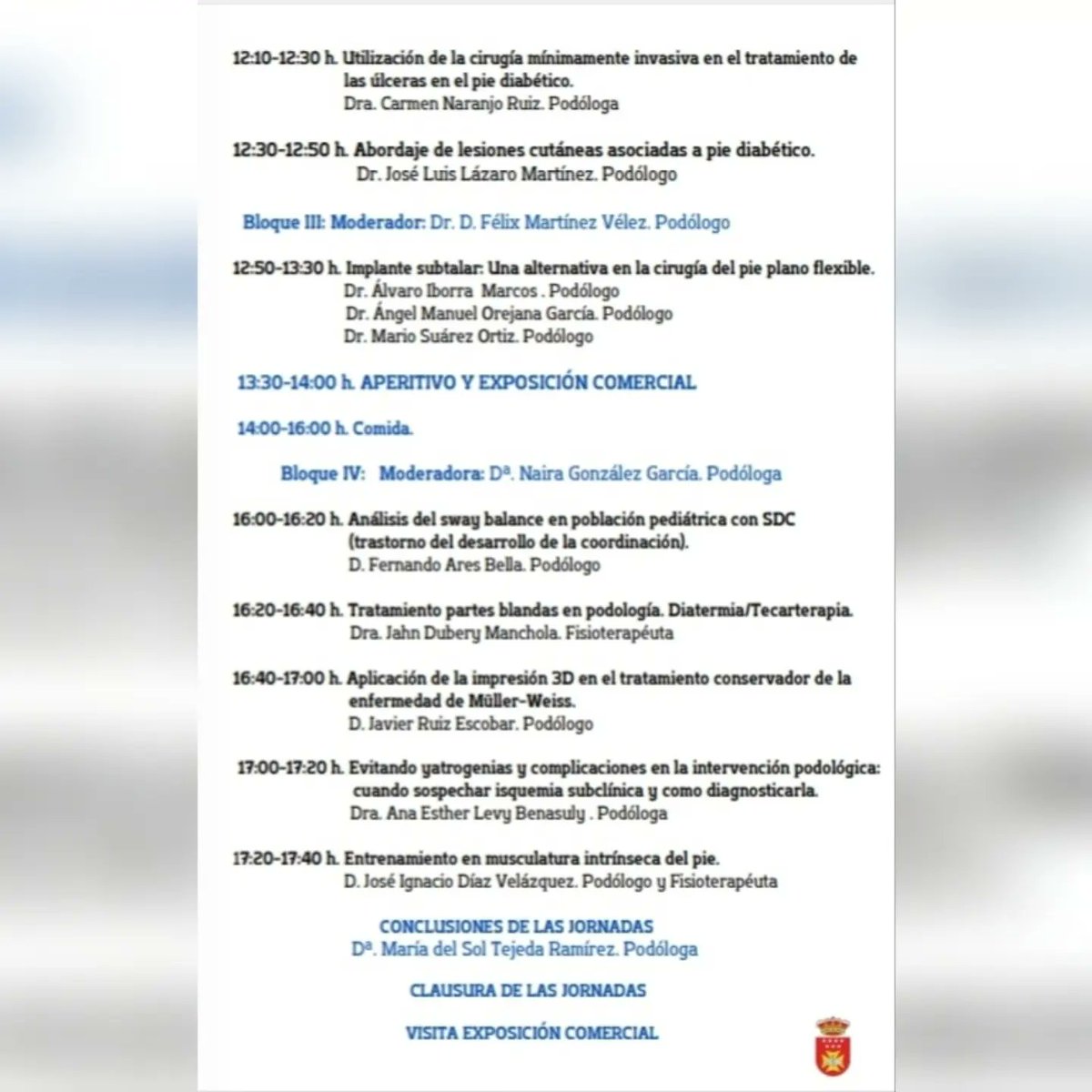 12:10-12:30 h. Utilización de la cirugía mínimamente invasiva en el tratamiento de las úlceras en el pie diabético.
Dra. Carmen Naranjo Ruiz. Podóloga

12:30-12:50 h. Abordaje de lesiones cutáneas asociadas a pie diabético.
Dr. José Luis Lázaro Martínez. Podólogo

Bloque III: Moderador: Dr. D. Félix Martínez Vélez. Podólogo

12:50-13:30 h. Implante subtalar: Una alternativa en la cirugía del pie plano flexible.
Dr. Álvaro Iborra Marcos . Podólogo
Dr. Ángel Manuel Orejana García. Podólogo
Dr. Mario Suárez Ortiz. Podólogo

13:30-14:00 h. APERITIVO Y EXPOSICIÓN COMERCIAL

14:00-16:00 h. Comida.

Bloque IV: Moderadora: Dª. Naira González García. Podóloga

16:00-16:20 h. Análisis del sway balance en población pediátrica con SDC (trastorno del desarrollo de la coordinación).
D. Fernando Ares Bella. Podólogo

16:20-16:40 h. Tratamiento partes blandas en podología. Diatermia/Tecarterapia.
Dra. Jahn Dubery Manchola. Fisioterapéuta

16:40-17:00 h. Aplicación de la impresión 3D en el tratamiento conservador de la enfermedad de Müller-Weiss.
D. Javier Ruiz Escobar. Podólogo

17:00-17:20 h. Evitando yatrogenias y complicaciones en la intervención podológica: cuando sospechar isquemia subclínica y como diagnosticarla.
Dra. Ana Esther Levy Benasuly . Podóloga

17:20-17:40 h. Entrenamiento en musculatura intrínseca del pie.
D. José Ignacio Díaz Velázquez. Podólogo y Fisioterapéuta

CONCLUSIONES DE LAS JORNADAS
Dª. María del Sol Tejeda Ramírez. Podóloga

CLAUSURA DE LAS JORNADAS

VISITA EXPOSICIÓN COMERCIAL